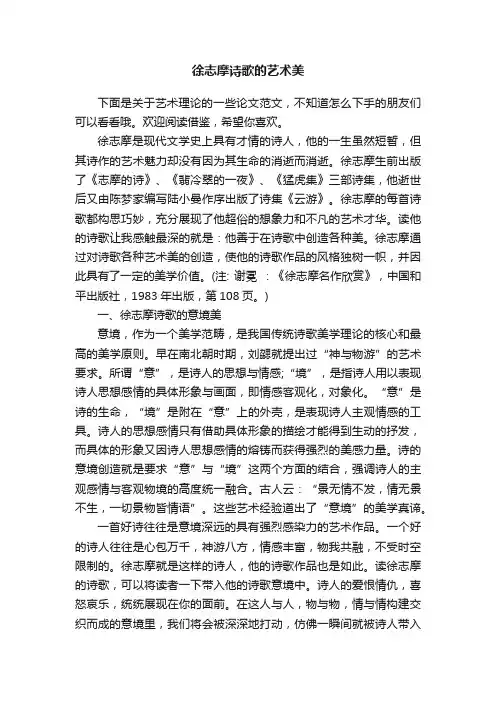 徐志摩诗歌的艺术美

下面是关于艺术理论的一些论文范文，不知道怎么下手的朋友们可以看看哦。欢迎阅读借鉴，希望你喜欢。

徐志摩是现代文学史上具有才情的诗人，他的一生虽然短暂，但其诗作的艺术魅力却没有因为其生命的消逝而消逝。徐志摩生前出版了《志摩的诗》、《翡冷翠的一夜》、《猛虎集》三部诗集，他逝世后又由陈梦家编写陆小曼作序出版了诗集《云游》。徐志摩的每首诗歌都构思巧妙，充分展现了他超俗的想象力和不凡的艺术才华。读他的诗歌让我感触最深的就是：他善于在诗歌中创造各种美。徐志摩通过对诗歌各种艺术美的创造，使他的诗歌作品的风格独树一帜，并因此具有了一定的美学价值。(注: 谢冕 ：《徐志摩名作欣赏》，中国和平出版社，1983 年出版，第 108 页。)

一、徐志摩诗歌的意境美

意境，作为一个美学范畴，是我国传统诗歌美学理论的核心和最高的美学原则。早在南北朝时期，刘勰就提出过“神与物游”的艺术要求。所谓“意”，是诗人的思想与情感;“境”，是指诗人用以表现诗人思想感情的具体形象与画面，即情感客观化，对象化。“意”是诗的生命，“境”是附在“意”上的外壳，是表现诗人主观情感的工具。诗人的思想感情只有借助具体形象的描绘才能得到生动的抒发，而具体的形象又因诗人思想感情的熔铸而获得强烈的美感力量。诗的意境创造就是要求“意”与“境”这两个方面的结合，强调诗人的主观感情与客观物境的高度统一融合。古人云：“景无情不发，情无景不生，一切景物皆情语”。这些艺术经验道出了“意境”的美学真谛。

一首好诗往往是意境深远的具有强烈感染力的艺术作品。一个好的诗人往往是心包万千，神游八方，情感丰富，物我共融，不受时空限制的。徐志摩就是这样的诗人，他的诗歌作品也是如此。读徐志摩的诗歌，可以将读者一下带入他的诗歌意境中。诗人的爱恨情仇，喜怒哀乐，统统展现在你的面前。在这人与人，物与物，情与情构建交织而成的意境里，我们将会被深深地打动，仿佛一瞬间就被诗人带入